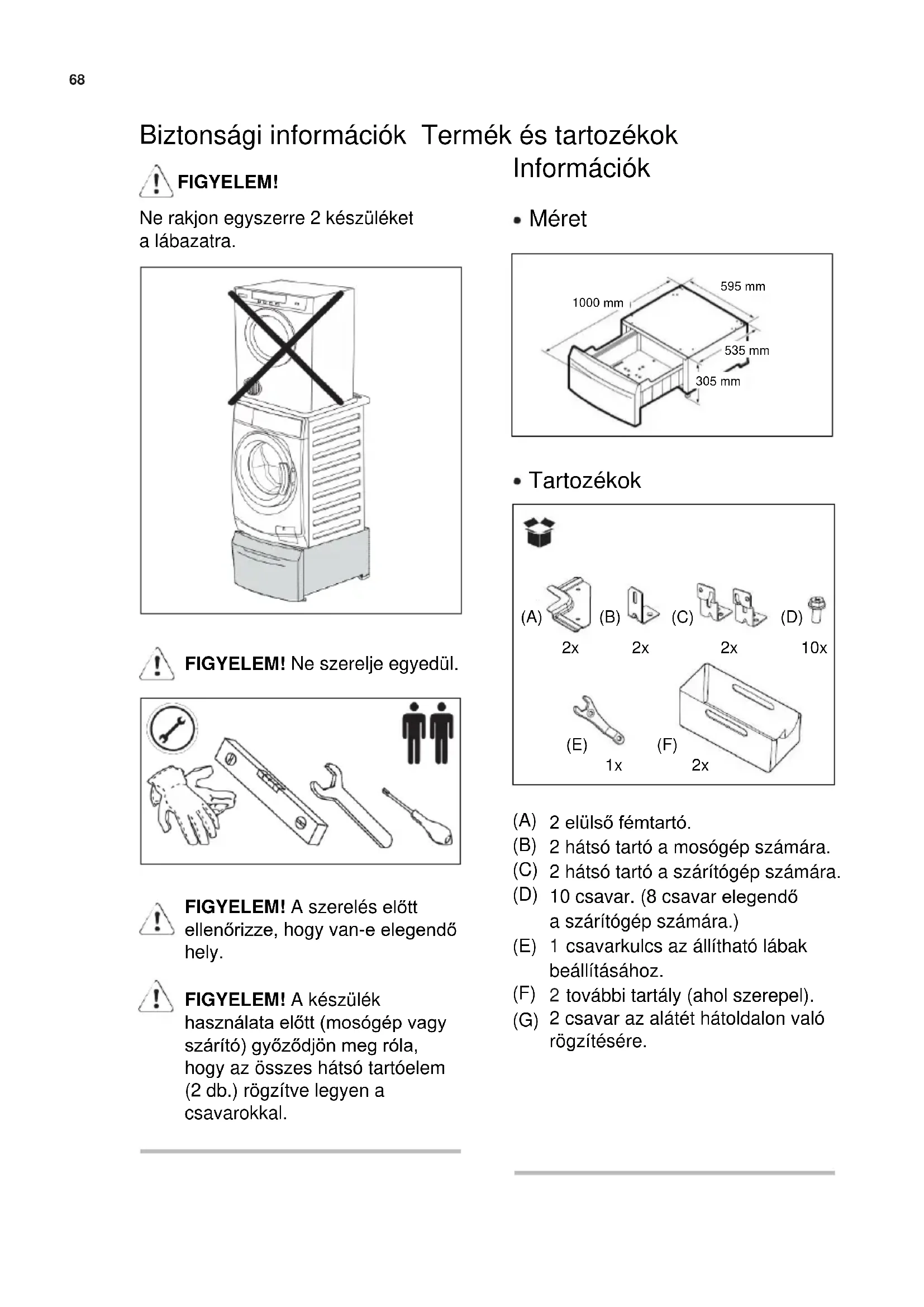 68

Biztonsági információk

FIGYELEM!

Ne rakjon egyszerre 2 készüléket a lábazatra.

FIGYELEM! Ne szerelje egyedül.

FIGYELEM! A szerelés előtt ellenőrizze, hogy van-e elegendő hely.

FIGYELEM! A készülék használata előtt (mosógép vagy szárító) győződjön meg róla, hogy az összes hátsó tartóelem (2 db.) rögzítve legyen a csavarokkal.

Termék és tartozékok Információk

• Méret

1000 mm
595 mm
535 mm
305 mm

• Tartozékok

(A) 2x
(B) 2x
(C) 2x
(D) 10x
(E) 1x
(F) 2x

(A) 2 elülső fémtartó.
(B) 2 hátsó tartó a mosógép számára.
(C) 2 hátsó tartó a szárítógép számára.
(D) 10 csavar. (8 csavar elegendő a szárítógép számára.)
(E) 1 csavarkulcs az állítható lábak beállításához.
(F) 2 további tartály (ahol szerepel).
(G) 2 csavar az alátét hátoldalon való rögzítésére.